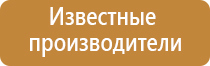 Известные производители